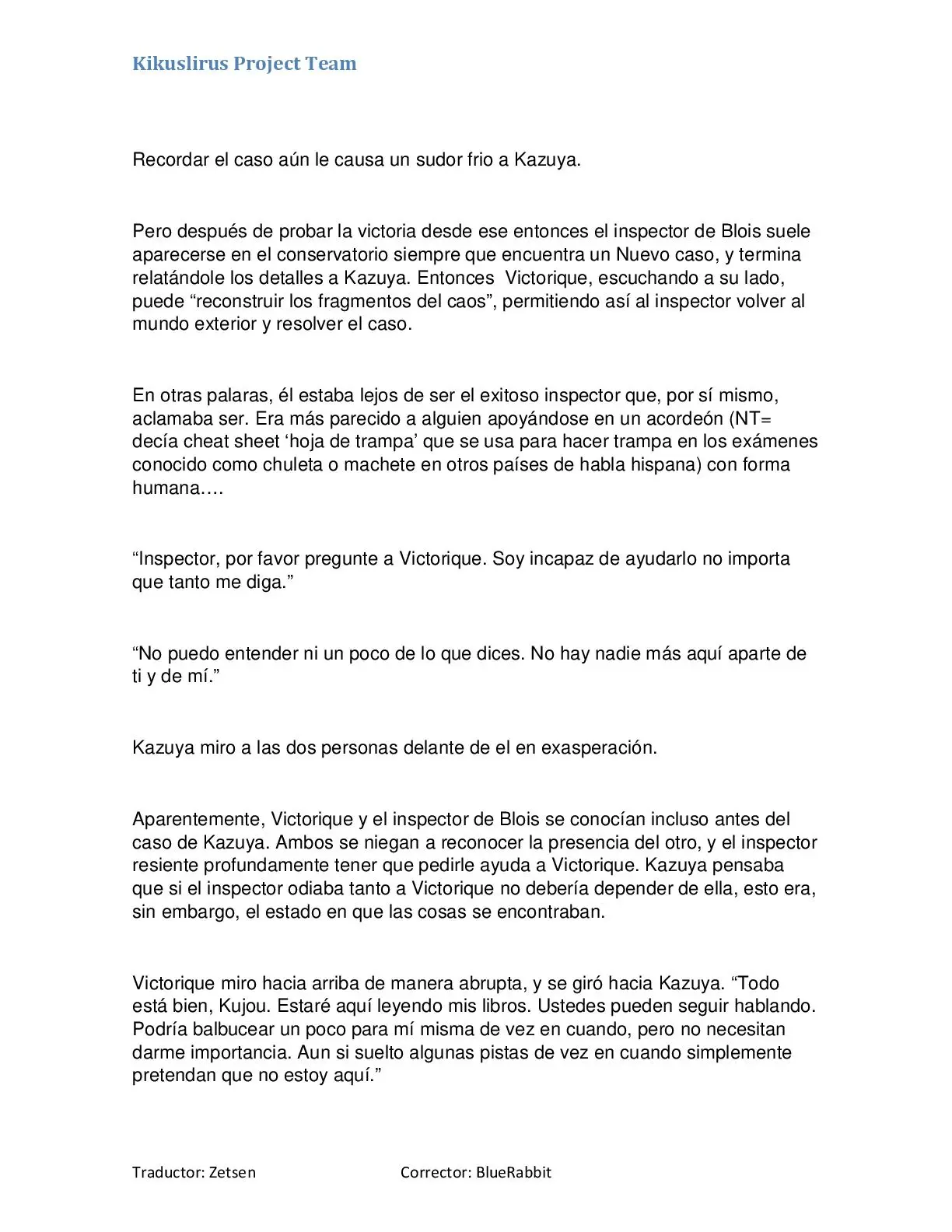 Kikuslirus Project Team

Recordar el caso aún le causa un sudor frio a Kazuya.

Pero después de probar la victoria desde ese entonces el inspector de Blois suele aparecerse en el conservatorio siempre que encuentra un Nuevo caso, y termina relatándole los detalles a Kazuya. Entonces Victorique, escuchando a su lado, puede “reconstruir los fragmentos del caos”, permitiendo así al inspector volver al mundo exterior y resolver el caso.

En otras palaras, él estaba lejos de ser el exitoso inspector que, por sí mismo, aclamaba ser. Era más parecido a alguien apoyándose en un acordeón (NT= decía cheat sheet ‘hoja de trampa’ que se usa para hacer trampa en los exámenes conocido como chuleta o machete en otros países de habla hispana) con forma humana….

“Inspector, por favor pregunte a Victorique. Soy incapaz de ayudarlo no importa que tanto me diga.”

“No puedo entender ni un poco de lo que dices. No hay nadie más aquí aparte de ti y de mí.”

Kazuya miro a las dos personas delante de el en exasperación.

Aparentemente, Victorique y el inspector de Blois se conocían incluso antes del caso de Kazuya. Ambos se niegan a reconocer la presencia del otro, y el inspector resiente profundamente tener que pedirle ayuda a Victorique. Kazuya pensaba que si el inspector odiaba tanto a Victorique no debería depender de ella, esto era, sin embargo, el estado en que las cosas se encontraban.

Victorique miro hacia arriba de manera abrupta, y se giró hacia Kazuya. “Todo está bien, Kujou. Estaré aquí leyendo mis libros. Ustedes pueden seguir hablando. Podría balbucear un poco para mí misma de vez en cuando, pero no necesitan darme importancia. Aun si suelto algunas pistas de vez en cuando simplemente pretendan que no estoy aquí.”

Traductor: Zetsen Corrector: BlueRabbit